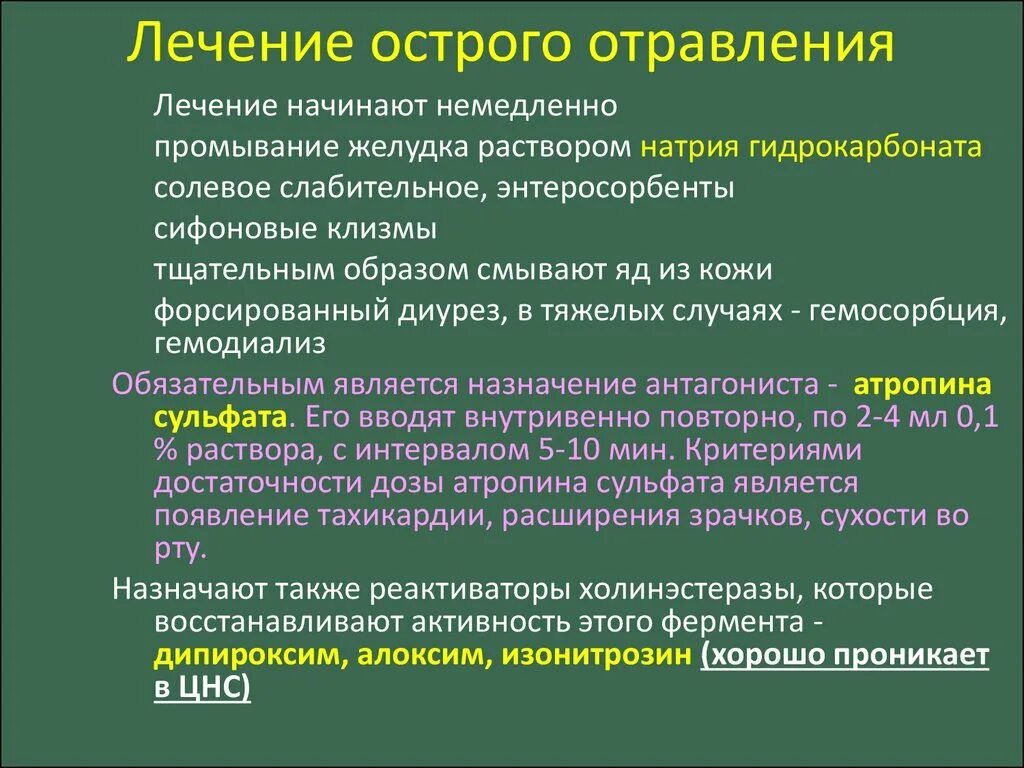 Лечение острого отравления

Лечение начинают немедленно

промывание желудка раствором натрия гидрокарбоната

солевое слабительное, энтеросорбенты

сифоновые клизмы

тщательным образом смывают яд из кожи

форсированный диурез, в тяжелых случаях - гемосорбция, гемодиализ

Обязательным является назначение антагониста - атропина сульфата. Его вводят внутривенно повторно, по 2-4 мл 0,1 % раствора, с интервалом 5-10 мин. Критериями достаточности дозы атропина сульфата является появление тахикардии, расширения зрачков, сухости во рту.

Назначают также реактиваторы холинэстеразы, которые восстанавливают активность этого фермента - дипироксим, алоксим, изонитрозин (хорошо проникает в ЦНС)